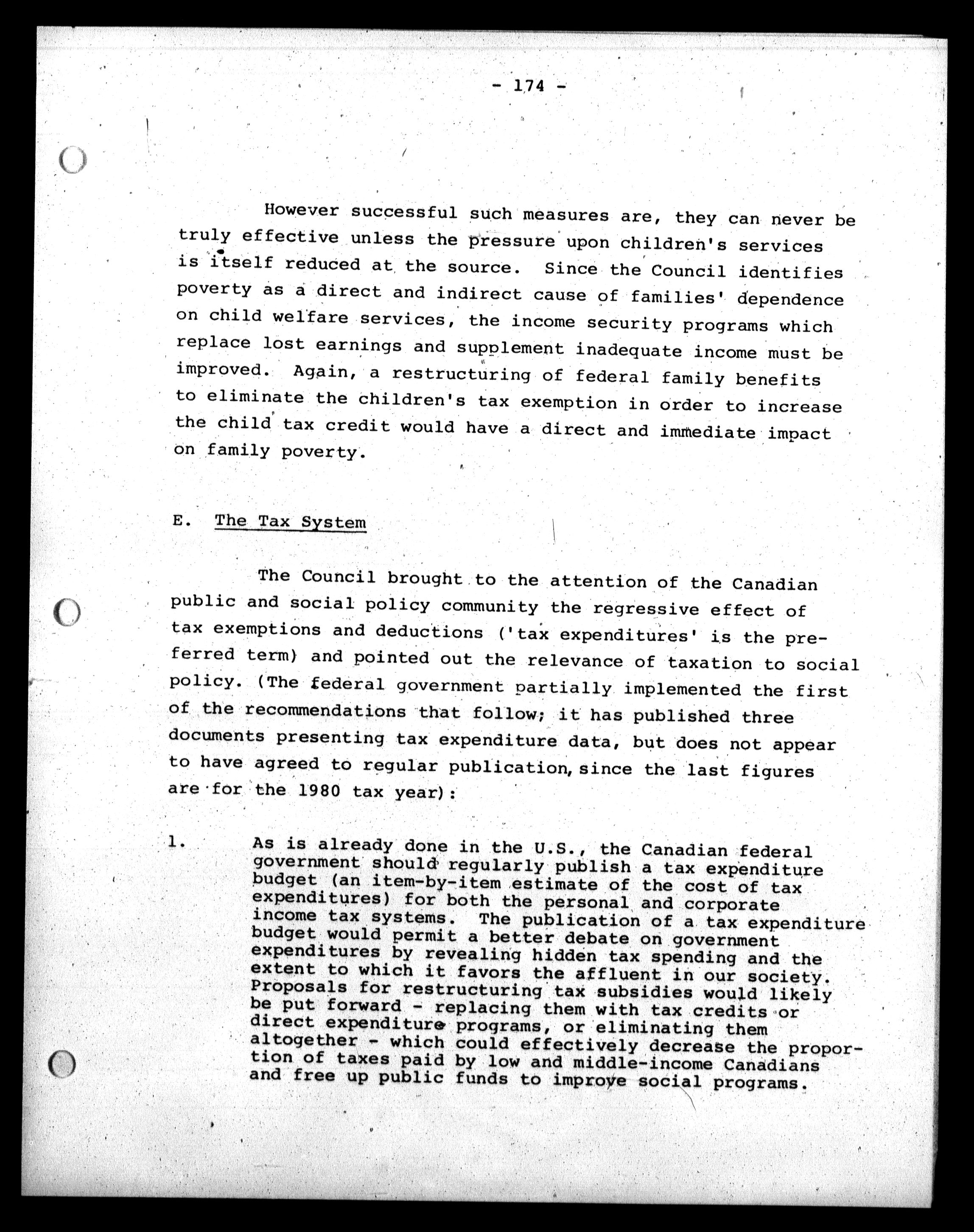 - 174 -

However successful such measures are, they can never be truly effective unless the pressure upon children's services is itself reduced at the source. Since the Council identifies poverty as a direct and indirect cause of families' dependence on child welfare services, the income security programs which replace lost earnings and supplement inadequate income must be improved. Again, a restructuring of federal family benefits to eliminate the children's tax exemption in order to increase the child tax credit would have a direct and immediate impact on family poverty.

E. The Tax System

The Council brought to the attention of the Canadian public and social policy community the regressive effect of tax exemptions and deductions ('tax expenditures' is the preferred term) and pointed out the relevance of taxation to social policy. (The federal government partially implemented the first of the recommendations that follow; it has published three documents presenting tax expenditure data, but does not appear to have agreed to regular publication, since the last figures are for the 1980 tax year):

1. As is already done in the U.S., the Canadian federal government should regularly publish a tax expenditure budget (an item-by-item estimate of the cost of tax expenditures) for both the personal and corporate income tax systems. The publication of a tax expenditure budget would permit a better debate on government expenditures by revealing hidden tax spending and the extent to which it favors the affluent in our society. Proposals for restructuring tax subsidies would likely be put forward - replacing them with tax credits or direct expenditure programs, or eliminating them altogether - which could effectively decrease the proportion of taxes paid by low and middle-income Canadians and free up public funds to improve social programs.